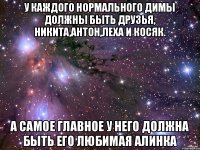 У КАЖДОГО НОРМАЛЬНОГО ДИМЫ ДОЛЖНЫ БЫТЬ ДРУЗЬЯ, НИКИТА,АНТОН,ЛЕХА И КОСЯК.

А САМОЕ ГЛАВНОЕ У НЕГО ДОЛЖНА БЫТЬ ЕГО ЛЮБИМАЯ АЛИНКА